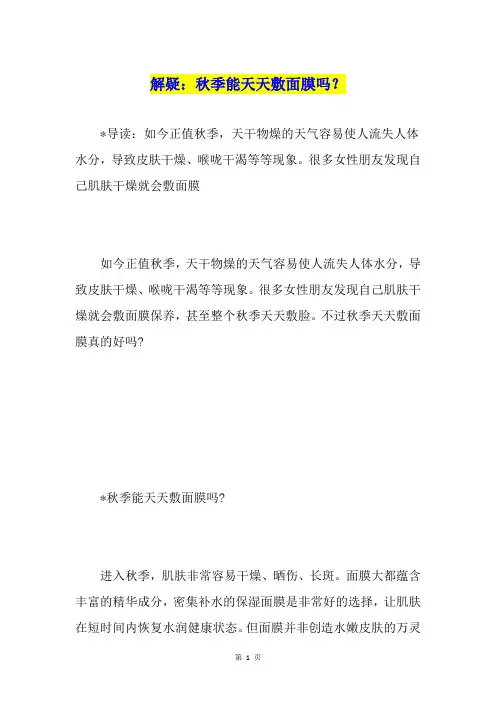 解疑：秋季能天天敷面膜吗？

*导读：如今正值秋季，天干物燥的天气容易使人流失人体水分，导致皮肤干燥、喉咙干渴等等现象。很多女性朋友发现自己肌肤干燥就会敷面膜

如今正值秋季，天干物燥的天气容易使人流失人体水分，导致皮肤干燥、喉咙干渴等等现象。很多女性朋友发现自己肌肤干燥就会敷面膜保养，甚至整个秋季天天敷脸。不过秋季天天敷面膜真的好吗?

*秋季能天天敷面膜吗?

进入秋季，肌肤非常容易干燥、晒伤、长斑。面膜大都蕴含丰富的精华成分，密集补水的保湿面膜是非常好的选择，让肌肤在短时间内恢复水润健康状态。但面膜并非创造水嫩皮肤的万灵

第 1 页